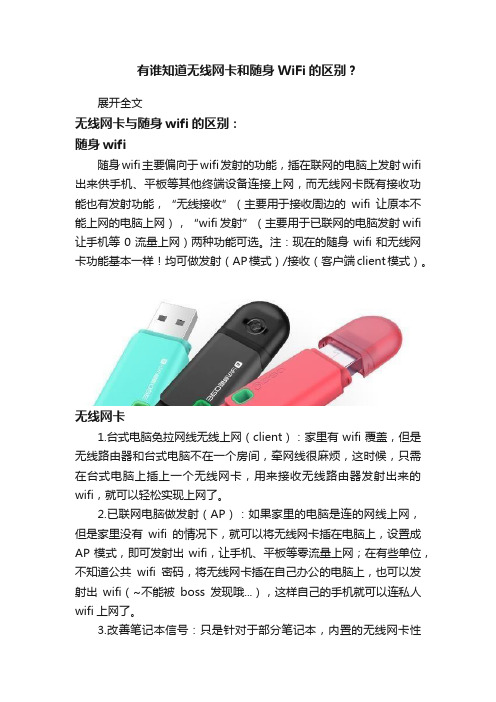 有谁知道无线网卡和随身 WiFi 的区别？

展开全文

无线网卡与随身 wifi 的区别：

随身 wifi

随身 wifi 主要偏向于 wifi 发射的功能，插在联网的电脑上发射 wifi 出来供手机、平板等其他终端设备连接上网，而无线网卡既有接收功能也有发射功能，“无线接收”（主要用于接收周边的 wifi 让原本不能上网的电脑上网），“wifi 发射”（主要用于已联网的电脑发射 wifi 让手机等 0 流量上网）两种功能可选。注：现在的随身 wifi 和无线网卡功能基本一样！均可做发射（AP 模式）/接收（客户端 client 模式）。

无线网卡

1.台式电脑免拉网线无线上网（client）：家里有 wifi 覆盖，但是无线路由器和台式电脑不在一个房间，牵网线很麻烦，这时候，只需在台式电脑上插上一个无线网卡，用来接收无线路由器发射出来的 wifi，就可以轻松实现上网了。

2.已联网电脑做发射（AP）：如果家里的电脑是连的网线上网，但是家里没有 wifi 的情况下，就可以将无线网卡插在电脑上，设置成 AP 模式，即可发射出 wifi，让手机、平板等零流量上网；在有些单位，不知道公共 wifi 密码，将无线网卡插在自己办公的电脑上，也可以发射出 wifi（~不能被 boss 发现哦...），这样自己的手机就可以连私人 wifi 上网了。

3.改善笔记本信号：只是针对于部分笔记本，内置的无线网卡性